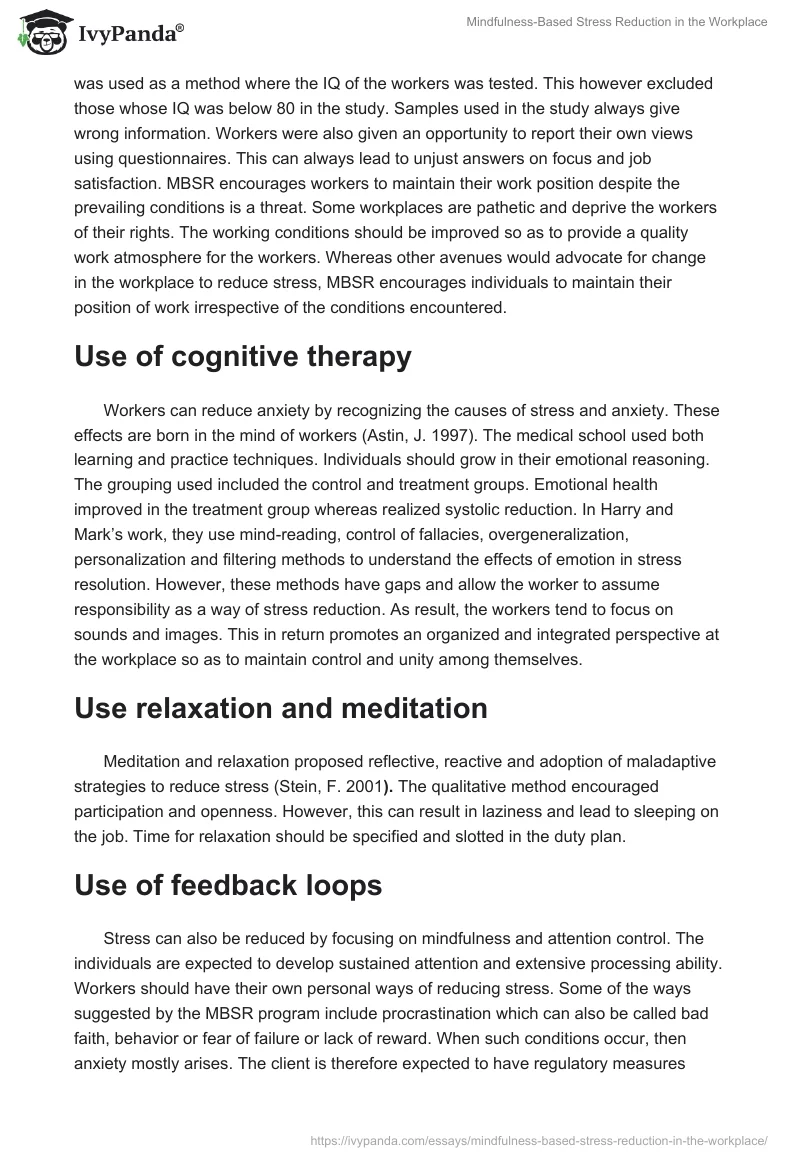 IvyPanda®

Mindfulness-Based Stress Reduction in the Workplace

was used as a method where the IQ of the workers was tested. This however excluded those whose IQ was below 80 in the study. Samples used in the study always give wrong information. Workers were also given an opportunity to report their own views using questionnaires. This can always lead to unjust answers on focus and job satisfaction. MBSR encourages workers to maintain their work position despite the prevailing conditions is a threat. Some workplaces are pathetic and deprive the workers of their rights. The working conditions should be improved so as to provide a quality work atmosphere for the workers. Whereas other avenues would advocate for change in the workplace to reduce stress, MBSR encourages individuals to maintain their position of work irrespective of the conditions encountered.

Use of cognitive therapy

Workers can reduce anxiety by recognizing the causes of stress and anxiety. These effects are born in the mind of workers (Astin, J. 1997). The medical school used both learning and practice techniques. Individuals should grow in their emotional reasoning. The grouping used included the control and treatment groups. Emotional health improved in the treatment group whereas realized systolic reduction. In Harry and Mark's work, they use mind-reading, control of fallacies, overgeneralization, personalization and filtering methods to understand the effects of emotion in stress resolution. However, these methods have gaps and allow the worker to assume responsibility as a way of stress reduction. As result, the workers tend to focus on sounds and images. This in return promotes an organized and integrated perspective at the workplace so as to maintain control and unity among themselves.

Use relaxation and meditation

Meditation and relaxation proposed reflective, reactive and adoption of maladaptive strategies to reduce stress (Stein, F. 2001). The qualitative method encouraged participation and openness. However, this can result in laziness and lead to sleeping on the job. Time for relaxation should be specified and slotted in the duty plan.

Use of feedback loops

Stress can also be reduced by focusing on mindfulness and attention control. The individuals are expected to develop sustained attention and extensive processing ability. Workers should have their own personal ways of reducing stress. Some of the ways suggested by the MBSR program include procrastination which can also be called bad faith, behavior or fear of failure or lack of reward. When such conditions occur, then anxiety mostly arises. The client is therefore expected to have regulatory measures

https://ivypanda.com/essays/mindfulness-based-stress-reduction-in-the-workplace/